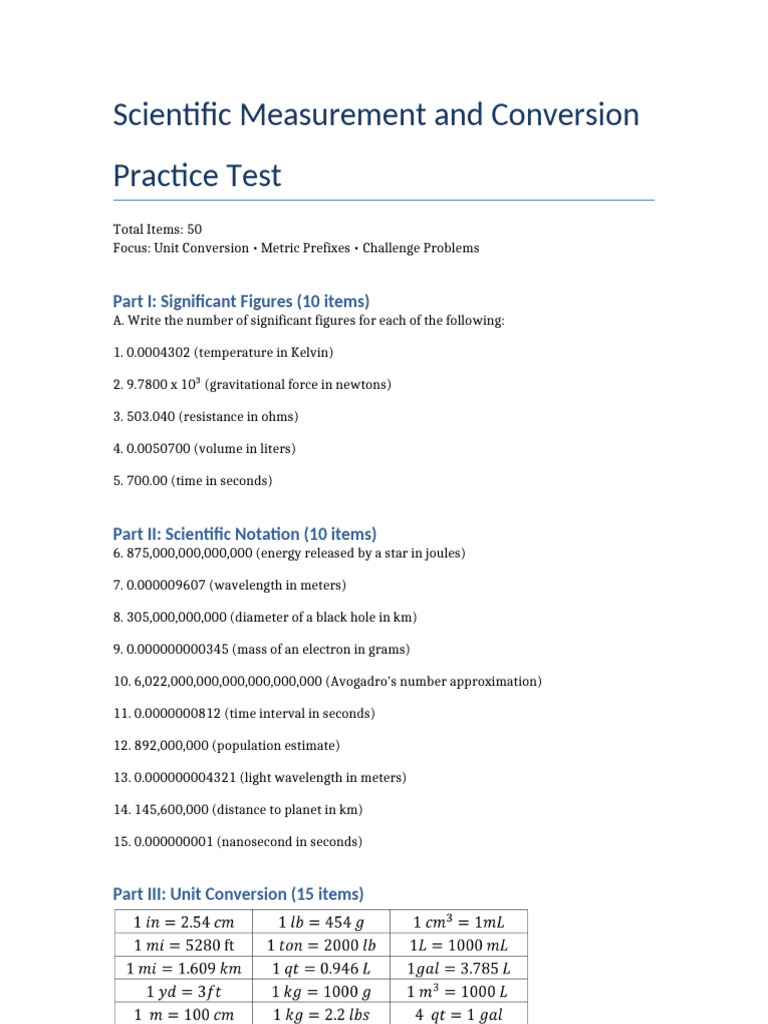 Scientific Measurement and Conversion Practice Test

Total Items: 50
Focus: Unit Conversion • Metric Prefixes • Challenge Problems

Part I: Significant Figures (10 items)
A. Write the number of significant figures for each of the following:

1. 0.0004302 (temperature in Kelvin)

2. 9.7800 x $10^3$ (gravitational force in newtons)

3. 503.040 (resistance in ohms)

4. 0.0050700 (volume in liters)

5. 700.00 (time in seconds)

Part II: Scientific Notation (10 items)
6. 875,000,000,000,000 (energy released by a star in joules)

7. 0.000009607 (wavelength in meters)

8. 305,000,000,000 (diameter of a black hole in km)

9. 0.000000000345 (mass of an electron in grams)

10. 6,022,000,000,000,000,000,000 (Avogadro's number approximation)

11. 0.0000000812 (time interval in seconds)

12. 892,000,000 (population estimate)

13. 0.000000004321 (light wavelength in meters)

14. 145,600,000 (distance to planet in km)

15. 0.000000001 (nanosecond in seconds)

Part III: Unit Conversion (15 items)

| $1\ in = 2.54\ cm$ | $1\ lb = 454\ g$ | $1\ cm^3 = 1mL$ |
|---|---|---|
| $1\ mi = 5280$ ft | $1\ ton = 2000\ lb$ | $1L = 1000\ mL$ |
| $1\ mi = 1.609\ km$ | $1\ qt = 0.946\ L$ | $1gal = 3.785\ L$ |
| $1\ yd = 3ft$ | $1\ kg = 1000\ g$ | $1\ m^3 = 1000\ L$ |
| $1\ m = 100\ cm$ | $1\ kg = 2.2\ lbs$ | $4\ qt = 1\ gal$ |